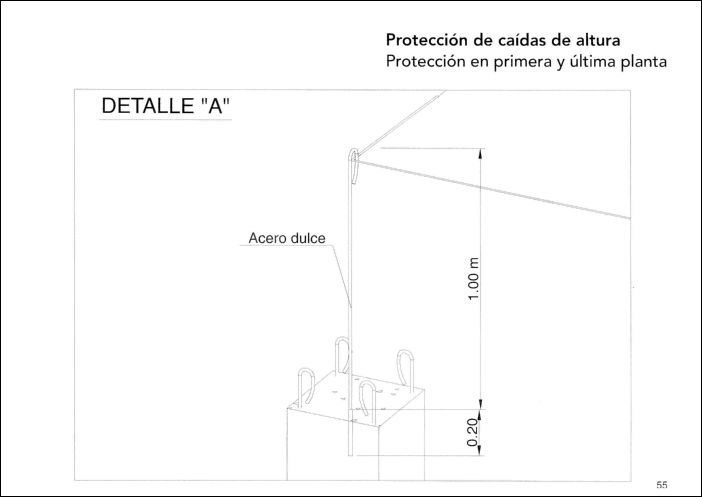 Protección de caídas de altura
Protección en primera y última planta

DETALLE "A"

Acero dulce

1.00 m

0.20

55